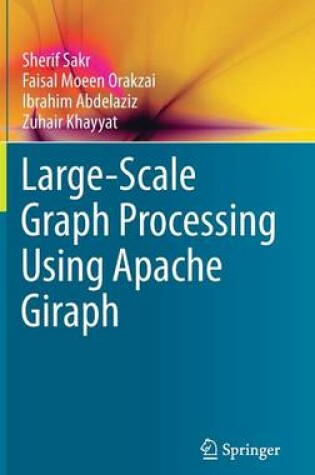 Sherif Sakr
Faisal Moeen Orakzai
Ibrahim Abdelaziz
Zuhair Khayyat

Large-Scale Graph Processing Using Apache Giraph

Springer